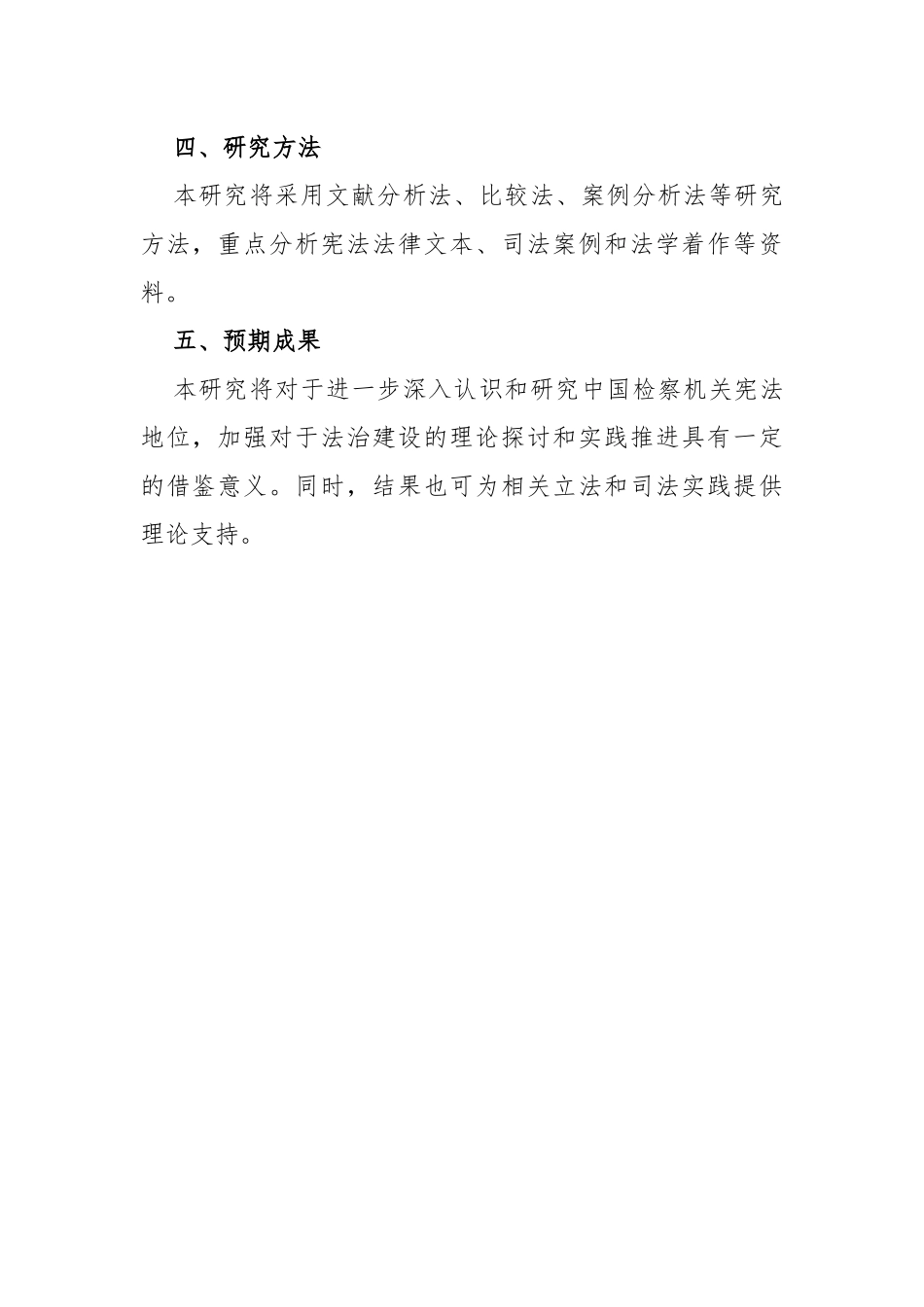 四、研究方法

本研究将采用文献分析法、比较法、案例分析法等研究方法，重点分析宪法法律文本、司法案例和法学着作等资料。

五、预期成果

本研究将对于进一步深入认识和研究中国检察机关宪法地位，加强对于法治建设的理论探讨和实践推进具有一定的借鉴意义。同时，结果也可为相关立法和司法实践提供理论支持。